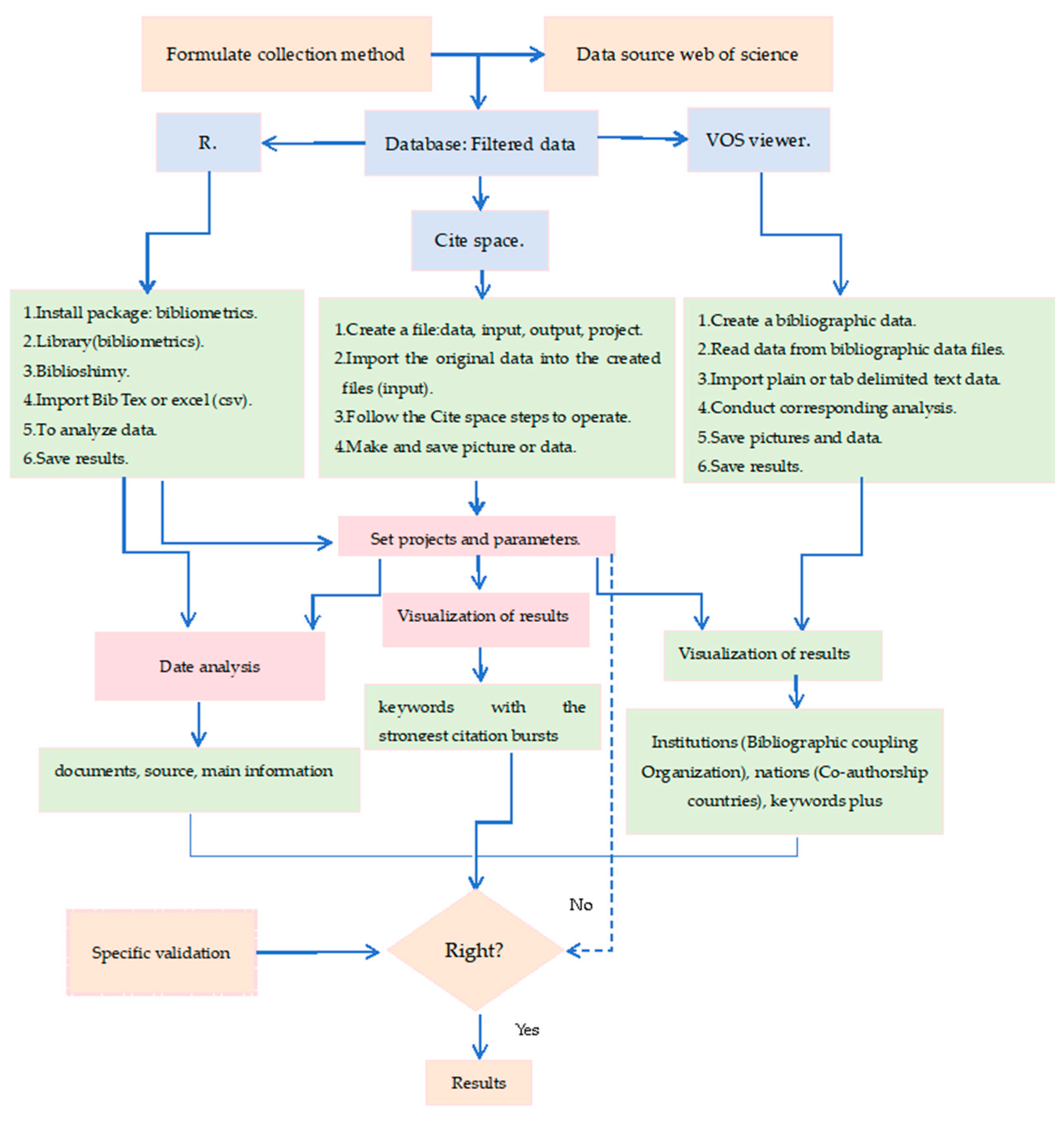 Formulate collection method

Data source web of science

R.

Database: Filtered data

VOS viewer.

Cite space.

1.Install package: bibliometrics.
2.Library(bibliometrics).
3.Biblioshimy.
4.Import Bib Tex or excel (csv).
5.To analyze data.
6.Save results.

1.Create a file:data, input, output, project.
2.Import the original data into the created files (input).
3.Follow the Cite space steps to operate.
4.Make and save picture or data.

1.Create a bibliographic data.
2.Read data from bibliographic data files.
3.Import plain or tab delimited text data.
4.Conduct corresponding analysis.
5.Save pictures and data.
6.Save results.

Set projects and parameters.

Visualization of results

Date analysis

Visualization of results

keywords with the strongest citation bursts

documents, source, main information

Institutions (Bibliographic coupling Organization), nations (Co-authorship countries), keywords plus

No

Specific validation

Right?

Yes

Results